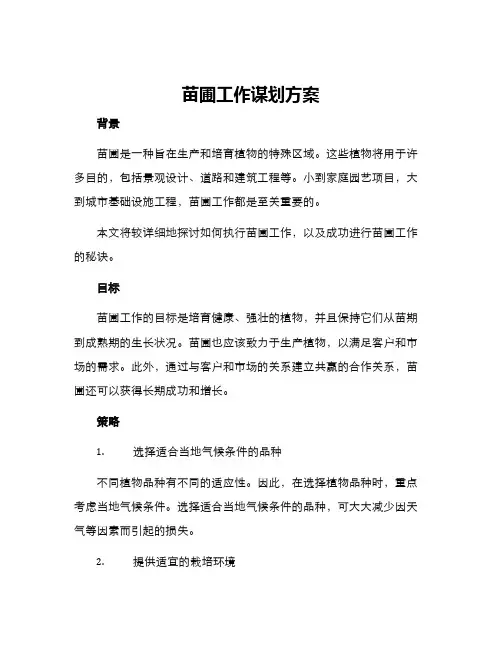 苗圃工作谋划方案

背景

苗圃是一种旨在生产和培育植物的特殊区域。这些植物将用于许多目的，包括景观设计、道路和建筑工程等。小到家庭园艺项目，大到城市基础设施工程，苗圃工作都是至关重要的。

本文将较详细地探讨如何执行苗圃工作，以及成功进行苗圃工作的秘诀。

目标

苗圃工作的目标是培育健康、强壮的植物，并且保持它们从苗期到成熟期的生长状况。苗圃也应该致力于生产植物，以满足客户和市场的需求。此外，通过与客户和市场的关系建立共赢的合作关系，苗圃还可以获得长期成功和增长。

策略

1.　　选择适合当地气候条件的品种

不同植物品种有不同的适应性。因此，在选择植物品种时，重点考虑当地气候条件。选择适合当地气候条件的品种，可大大减少因天气等因素而引起的损失。

2.　　提供适宜的栽培环境